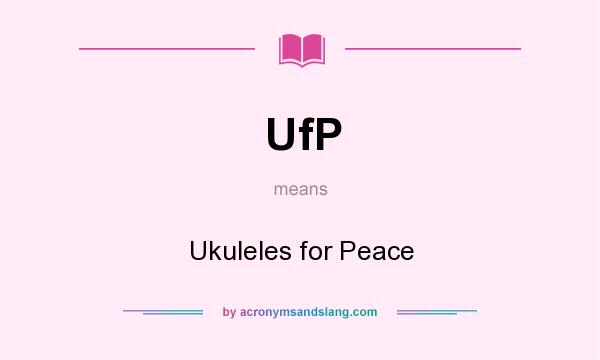 UfP

means

Ukuleles for Peace

by acronymsandslang.com